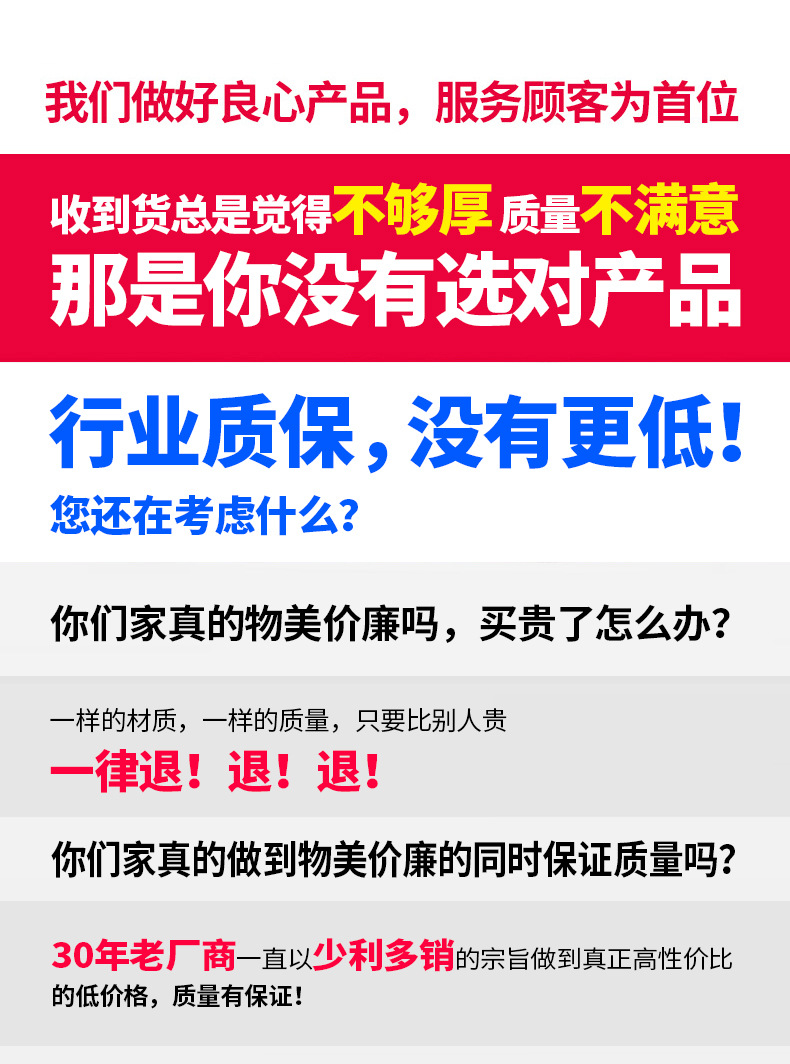 我们做好良心产品，服务顾客为首位

收到货总是觉得不够厚 质量不满意
那是你没有选对产品

行业质保，没有更低！
您还在考虑什么？

你们家真的物美价廉吗，买贵了怎么办？

一样的材质，一样的质量，只要比别人贵
一律退！退！退！

你们家真的做到物美价廉的同时保证质量吗？

30年老厂商一直以少利多销的宗旨做到真正高性价比的低价格，质量有保证！